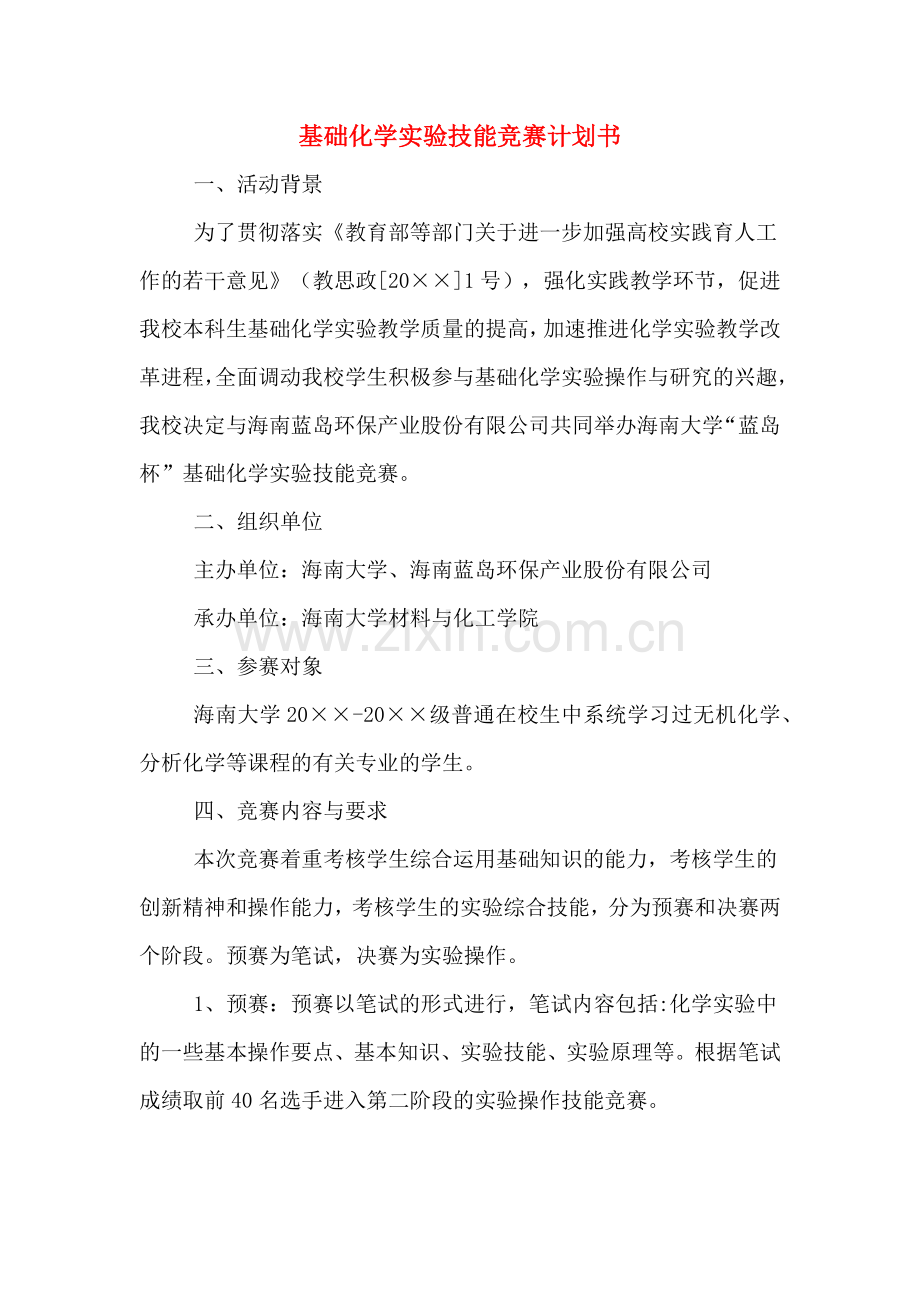 基础化学实验技能竞赛计划书

一、活动背景

为了贯彻落实《教育部等部门关于进一步加强高校实践育人工作的若干意见》（教思政[20××]1号），强化实践教学环节，促进我校本科生基础化学实验教学质量的提高，加速推进化学实验教学改革进程，全面调动我校学生积极参与基础化学实验操作与研究的兴趣，我校决定与海南蓝岛环保产业股份有限公司共同举办海南大学“蓝岛杯”基础化学实验技能竞赛。

二、组织单位

主办单位：海南大学、海南蓝岛环保产业股份有限公司

承办单位：海南大学材料与化工学院

www.zixin.com.cn

三、参赛对象

海南大学20××-20××级普通在校生中系统学习过无机化学、分析化学等课程的有关专业的学生。

四、竞赛内容与要求

本次竞赛着重考核学生综合运用基础知识的能力，考核学生的创新精神和操作能力，考核学生的实验综合技能，分为预赛和决赛两个阶段。预赛为笔试，决赛为实验操作。

1、预赛：预赛以笔试的形式进行，笔试内容包括:化学实验中的一些基本操作要点、基本知识、实验技能、实验原理等。根据笔试成绩取前40名选手进入第二阶段的实验操作技能竞赛。